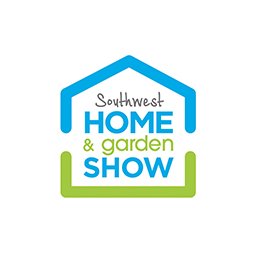 Southwest
HOME
& garden
SHOW